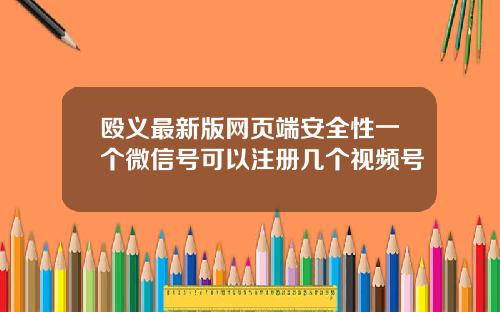 殴义最新版网页端安全性一个微信号可以注册几个视频号